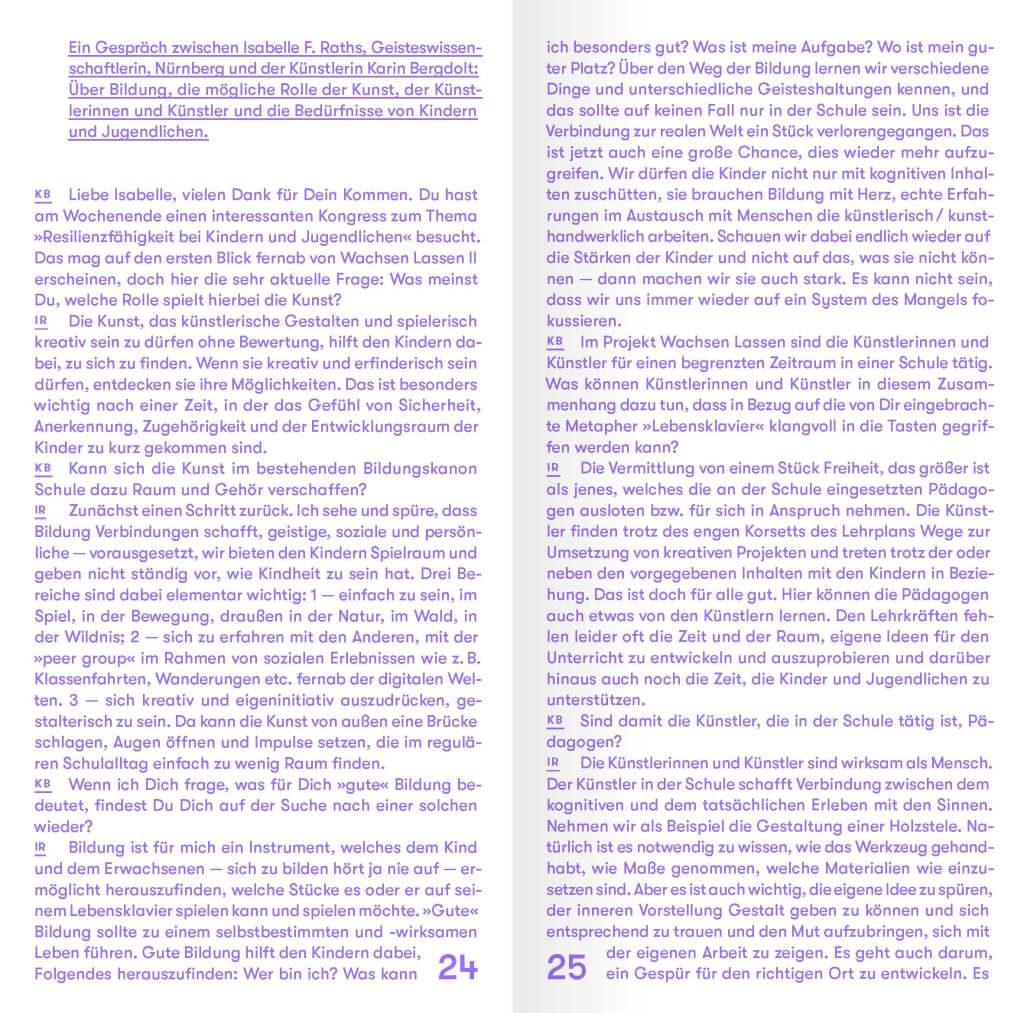 Ein Gespräch zwischen Isabelle F. Raths, Geisteswissenschaftlerin, Nürnberg und der Künstlerin Karin Bergdolt: Über Bildung, die mögliche Rolle der Kunst, der Künstlerinnen und Künstler und die Bedürfnisse von Kindern und Jugendlichen.

KB Liebe Isabelle, vielen Dank für Dein Kommen. Du hast am Wochenende einen interessanten Kongress zum Thema »Resilienzfähigkeit bei Kindern und Jugendlichen« besucht. Das mag auf den ersten Blick fernab von Wachsen Lassen II erscheinen, doch hier die sehr aktuelle Frage: Was meinst Du, welche Rolle spielt hierbei die Kunst?

IR Die Kunst, das künstlerische Gestalten und spielerisch kreativ sein zu dürfen ohne Bewertung, hilft den Kindern dabei, zu sich zu finden. Wenn sie kreativ und erfinderisch sein dürfen, entdecken sie ihre Möglichkeiten. Das ist besonders wichtig nach einer Zeit, in der das Gefühl von Sicherheit, Anerkennung, Zugehörigkeit und der Entwicklungsraum der Kinder zu kurz gekommen sind.

KB Kann sich die Kunst im bestehenden Bildungskanon Schule dazu Raum und Gehör verschaffen?

IR Zunächst einen Schritt zurück. Ich sehe und spüre, dass Bildung Verbindungen schafft, geistige, soziale und persönliche — vorausgesetzt, wir bieten den Kindern Spielraum und geben nicht ständig vor, wie Kindheit zu sein hat. Drei Bereiche sind dabei elementar wichtig: 1 — einfach zu sein, im Spiel, in der Bewegung, draußen in der Natur, im Wald, in der Wildnis; 2 — sich zu erfahren mit den Anderen, mit der »peer group« im Rahmen von sozialen Erlebnissen wie z. B. Klassenfahrten, Wanderungen etc. fernab der digitalen Welten. 3 — sich kreativ und eigeninitiativ auszudrücken, gestalterisch zu sein. Da kann die Kunst von außen eine Brücke schlagen, Augen öffnen und Impulse setzen, die im regulären Schulalltag einfach zu wenig Raum finden.

KB Wenn ich Dich frage, was für Dich »gute« Bildung bedeutet, findest Du Dich auf der Suche nach einer solchen wieder?

IR Bildung ist für mich ein Instrument, welches dem Kind und dem Erwachsenen — sich zu bilden hört ja nie auf — ermöglicht herauszufinden, welche Stücke es oder er auf seinem Lebensklavier spielen kann und spielen möchte. »Gute« Bildung sollte zu einem selbstbestimmten und -wirksamen Leben führen. Gute Bildung hilft den Kindern dabei, Folgendes herauszufinden: Wer bin ich? Was kann

24

ich besonders gut? Was ist meine Aufgabe? Wo ist mein guter Platz? Über den Weg der Bildung lernen wir verschiedene Dinge und unterschiedliche Geisteshaltungen kennen, und das sollte auf keinen Fall nur in der Schule sein. Uns ist die Verbindung zur realen Welt ein Stück verlorengegangen. Das ist jetzt auch eine große Chance, dies wieder mehr aufzugreifen. Wir dürfen die Kinder nicht nur mit kognitiven Inhalten zuschütten, sie brauchen Bildung mit Herz, echte Erfahrungen im Austausch mit Menschen die künstlerisch / kunsthandwerklich arbeiten. Schauen wir dabei endlich wieder auf die Stärken der Kinder und nicht auf das, was sie nicht können — dann machen wir sie auch stark. Es kann nicht sein, dass wir uns immer wieder auf ein System des Mangels fokussieren.

KB Im Projekt Wachsen Lassen sind die Künstlerinnen und Künstler für einen begrenzten Zeitraum in einer Schule tätig. Was können Künstlerinnen und Künstler in diesem Zusammenhang dazu tun, dass in Bezug auf die von Dir eingebrachte Metapher »Lebensklavier« klangvoll in die Tasten gegriffen werden kann?

IR Die Vermittlung von einem Stück Freiheit, das größer ist als jenes, welches die an der Schule eingesetzten Pädagogen ausloten bzw. für sich in Anspruch nehmen. Die Künstler finden trotz des engen Korsetts des Lehrplans Wege zur Umsetzung von kreativen Projekten und treten trotz der oder neben den vorgegebenen Inhalten mit den Kindern in Beziehung. Das ist doch für alle gut. Hier können die Pädagogen auch etwas von den Künstlern lernen. Den Lehrkräften fehlen leider oft die Zeit und der Raum, eigene Ideen für den Unterricht zu entwickeln und auszuprobieren und darüber hinaus auch noch die Zeit, die Kinder und Jugendlichen zu unterstützen.

KB Sind damit die Künstler, die in der Schule tätig ist, Pädagogen?

IR Die Künstlerinnen und Künstler sind wirksam als Mensch. Der Künstler in der Schule schafft Verbindung zwischen dem kognitiven und dem tatsächlichen Erleben mit den Sinnen. Nehmen wir als Beispiel die Gestaltung einer Holzstele. Natürlich ist es notwendig zu wissen, wie das Werkzeug gehandhabt, wie Maße genommen, welche Materialien wie einzusetzen sind. Aber es ist auch wichtig, die eigene Idee zu spüren, der inneren Vorstellung Gestalt geben zu können und sich entsprechend zu trauen und den Mut aufzubringen, sich mit der eigenen Arbeit zu zeigen. Es geht auch darum, ein Gespür für den richtigen Ort zu entwickeln. Es

25